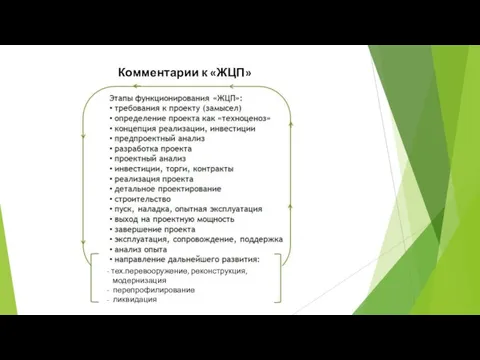 Комментарии к «ЖЦП»

Этапы функционирования «ЖЦП»:
• требования к проекту (замысел)
• определение проекта как «техноценоз»
• концепция реализации, инвестиции
• предпроектный анализ
• разработка проекта
• проектный анализ
• инвестиции, торги, контракты
• реализация проекта
• детальное проектирование
• строительство
• пуск, наладка, опытная эксплуатация
• выход на проектную мощность
• завершение проекта
• эксплуатация, сопровождение, поддержка
• анализ опыта
• направление дальнейшего развития:
- тех.перевооружение, реконструкция, модернизация
- перепрофилирование
- ликвидация